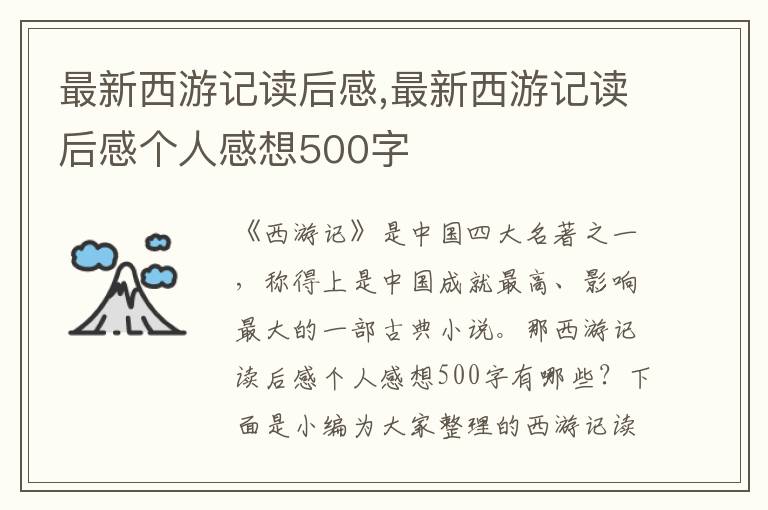 最新西游记读后感,最新西游记读后感个人感想500字

《西游记》是中国四大名著之一，称得上是中国成就最高、影响最大的一部古典小说。那西游记读后感个人感想500字有哪些？下面是小编为大家整理的西游记读